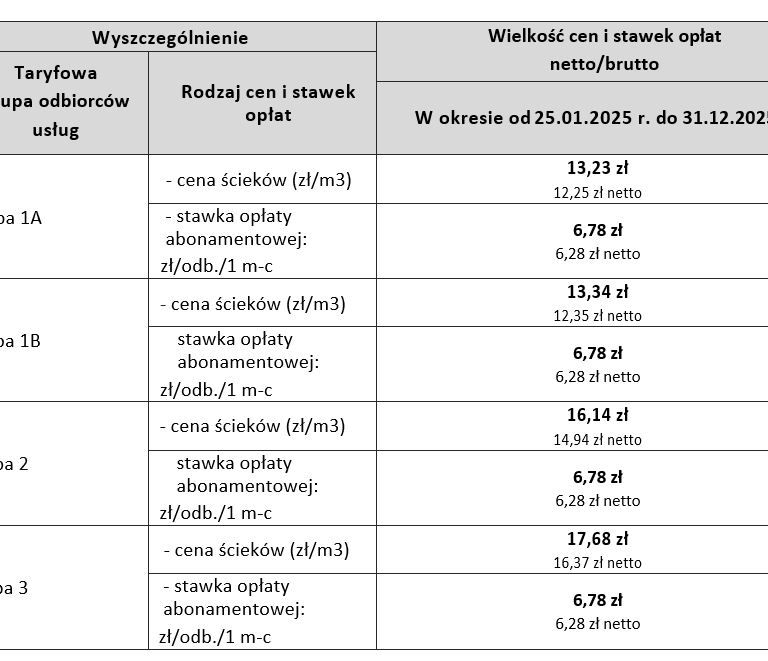 | Wyszczególnienie | | Wielkość cen i stawek opłat netto/brutto |
|---|---|---|
| Taryfowa upa odbiorców usług | Rodzaj cen i stawek opłat | W okresie od 25.01.2025 r. do 31.12.2025 |
| pa 1A | - cena ścieków (zł/m3) | **13,23 zł** 12,25 zł netto |
| | - stawka opłaty abonamentowej: zł/odb./1 m-c | **6,78 zł** 6,28 zł netto |
| pa 1B | - cena ścieków (zł/m3) | **13,34 zł** 12,35 zł netto |
| | stawka opłaty abonamentowej: zł/odb./1 m-c | **6,78 zł** 6,28 zł netto |
| pa 2 | - cena ścieków (zł/m3) | **16,14 zł** 14,94 zł netto |
| | stawka opłaty abonamentowej: zł/odb./1 m-c | **6,78 zł** 6,28 zł netto |
| pa 3 | - cena ścieków (zł/m3) | **17,68 zł** 16,37 zł netto |
| | - stawka opłaty abonamentowej: zł/odb./1 m-c | **6,78 zł** 6,28 zł netto |